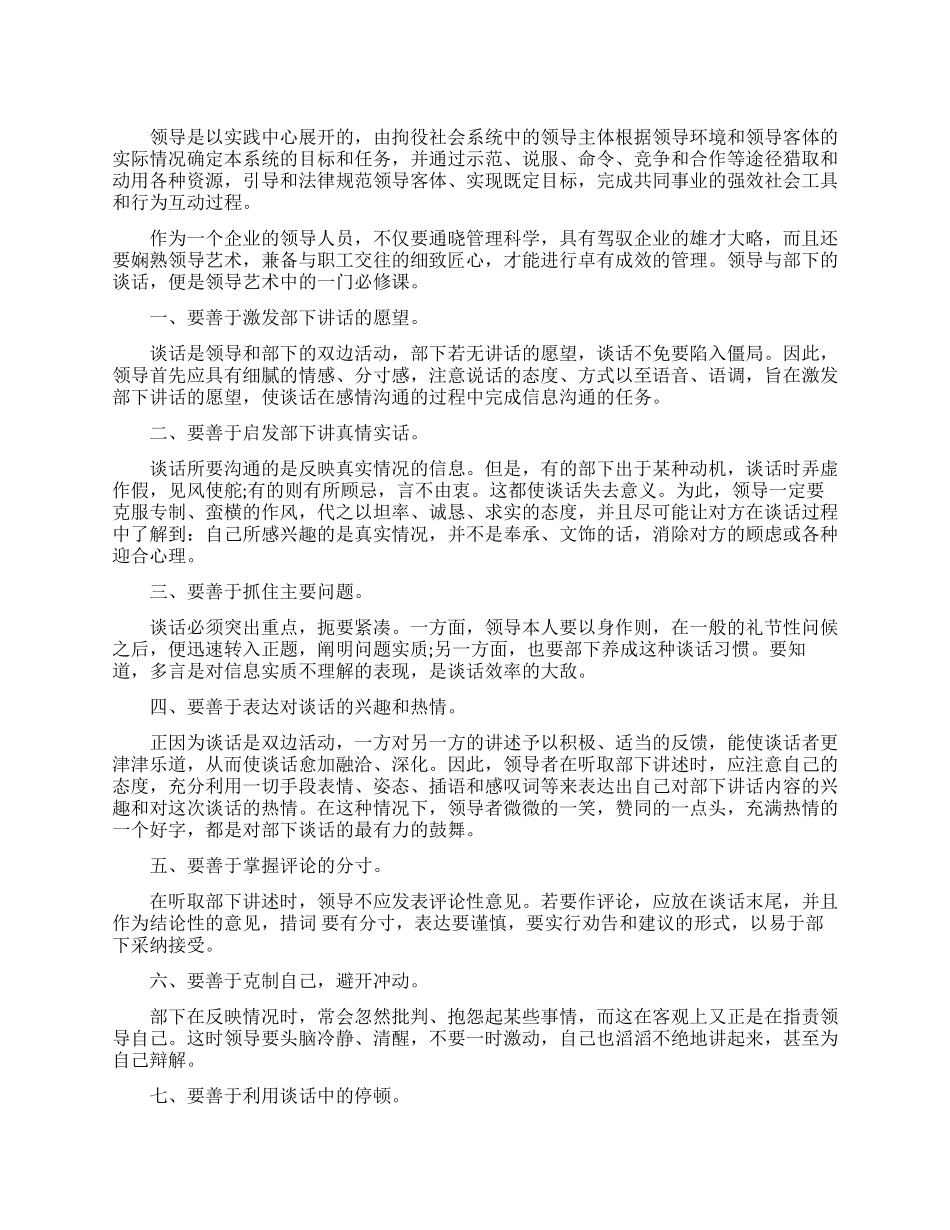 领导是以实践中心展开的，由拘役社会系统中的领导主体根据领导环境和领导客体的实际情况确定本系统的目标和任务，并通过示范、说服、命令、竞争和合作等途径猎取和动用各种资源，引导和法律规范领导客体、实现既定目标，完成共同事业的强效社会工具和行为互动过程。

作为一个企业的领导人员，不仅要通晓管理科学，具有驾驭企业的雄才大略，而且还要娴熟领导艺术，兼备与职工交往的细致匠心，才能进行卓有成效的管理。领导与部下的谈话，便是领导艺术中的一门必修课。

一、要善于激发部下讲话的愿望。

谈话是领导和部下的双边活动，部下若无讲话的愿望，谈话不免要陷入僵局。因此，领导首先应具有细腻的情感、分寸感，注意说话的态度、方式以至语音、语调，旨在激发部下讲话的愿望，使谈话在感情沟通的过程中完成信息沟通的任务。

二、要善于启发部下讲真情实话。

谈话所要沟通的是反映真实情况的信息。但是，有的部下出于某种动机，谈话时弄虚作假，见风使舵;有的则有所顾忌，言不由衷。这都使谈话失去意义。为此，领导一定要克服专制、蛮横的作风，代之以坦率、诚恳、求实的态度，并且尽可能让对方在谈话过程中了解到：自己所感兴趣的是真实情况，并不是奉承、文饰的话，消除对方的顾虑或各种迎合心理。

三、要善于抓住主要问题。

谈话必须突出重点，扼要紧凑。一方面，领导本人要以身作则，在一般的礼节性问候之后，便迅速转入正题，阐明问题实质;另一方面，也要部下养成这种谈话习惯。要知道，多言是对信息实质不理解的表现，是谈话效率的大敌。

四、要善于表达对谈话的兴趣和热情。

正因为谈话是双边活动，一方对另一方的讲述予以积极、适当的反馈，能使谈话者更津津乐道，从而使谈话愈加融洽、深化。因此，领导者在听取部下讲述时，应注意自己的态度，充分利用一切手段表情、姿态、插语和感叹词等来表达出自己对部下讲话内容的兴趣和对这次谈话的热情。在这种情况下，领导者微微的一笑，赞同的一点头，充满热情的一个好字，都是对部下谈话的最有力的鼓舞。

五、要善于掌握评论的分寸。

在听取部下讲述时，领导不应发表评论性意见。若要作评论，应放在谈话末尾，并且作为结论性的意见，措词 要有分寸，表达要谨慎，要实行劝告和建议的形式，以易于部下采纳接受。

六、要善于克制自己，避开冲动。

部下在反映情况时，常会忽然批判、抱怨起某些事情，而这在客观上又正是在指责领导自己。这时领导要头脑冷静、清醒，不要一时激动，自己也滔滔不绝地讲起来，甚至为自己辩解。

七、要善于利用谈话中的停顿。